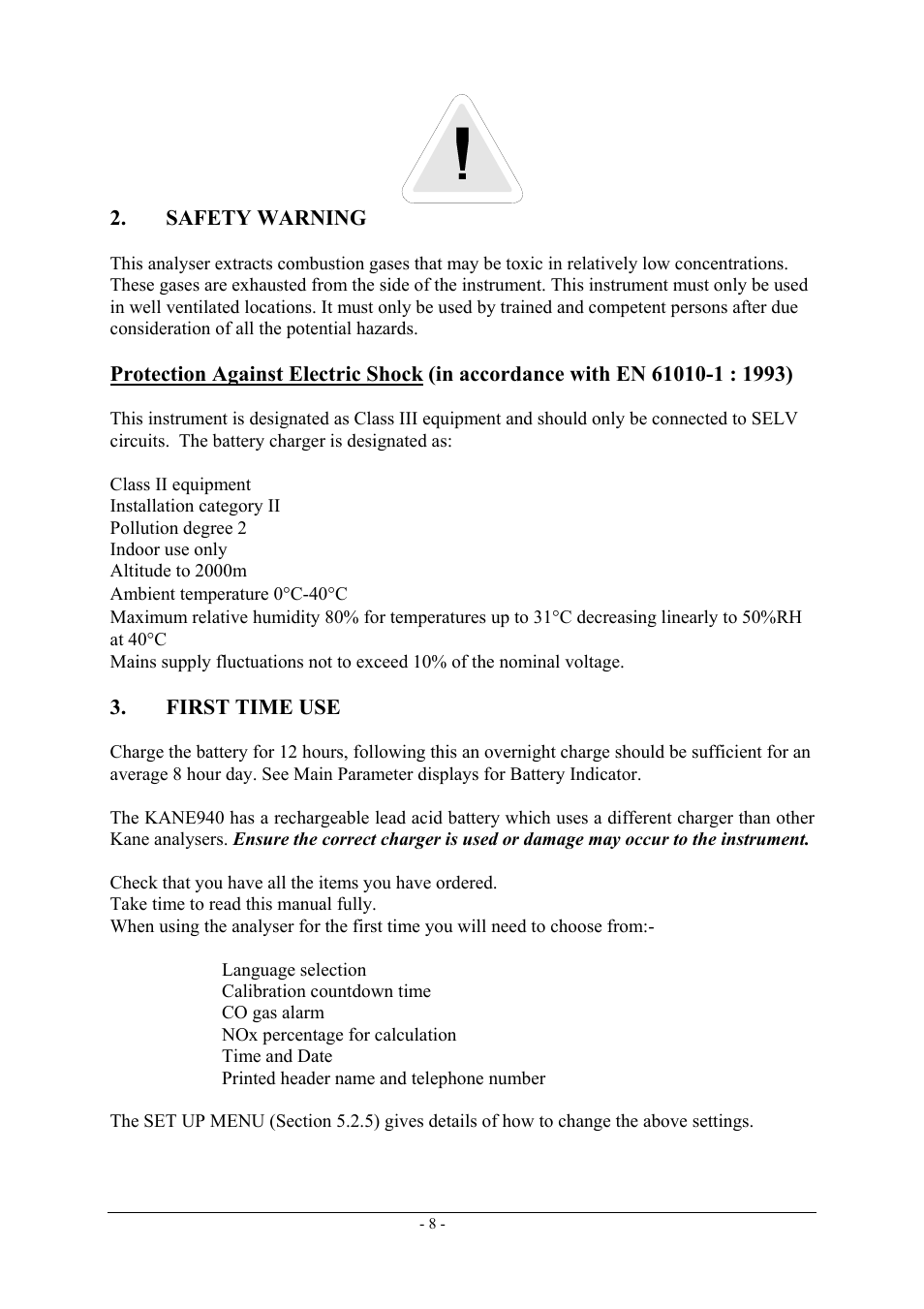 !

2. SAFETY WARNING

This analyser extracts combustion gases that may be toxic in relatively low concentrations. These gases are exhausted from the side of the instrument. This instrument must only be used in well ventilated locations. It must only be used by trained and competent persons after due consideration of all the potential hazards.

Protection Against Electric Shock (in accordance with EN 61010-1 : 1993)

This instrument is designated as Class III equipment and should only be connected to SELV circuits. The battery charger is designated as:

Class II equipment
Installation category II
Pollution degree 2
Indoor use only
Altitude to 2000m
Ambient temperature 0°C-40°C
Maximum relative humidity 80% for temperatures up to 31°C decreasing linearly to 50%RH at 40°C
Mains supply fluctuations not to exceed 10% of the nominal voltage.

3. FIRST TIME USE

Charge the battery for 12 hours, following this an overnight charge should be sufficient for an average 8 hour day. See Main Parameter displays for Battery Indicator.

The KANE940 has a rechargeable lead acid battery which uses a different charger than other Kane analysers. Ensure the correct charger is used or damage may occur to the instrument.

Check that you have all the items you have ordered.
Take time to read this manual fully.
When using the analyser for the first time you will need to choose from:-

Language selection
Calibration countdown time
CO gas alarm
NOx percentage for calculation
Time and Date
Printed header name and telephone number

The SET UP MENU (Section 5.2.5) gives details of how to change the above settings.

- 8 -